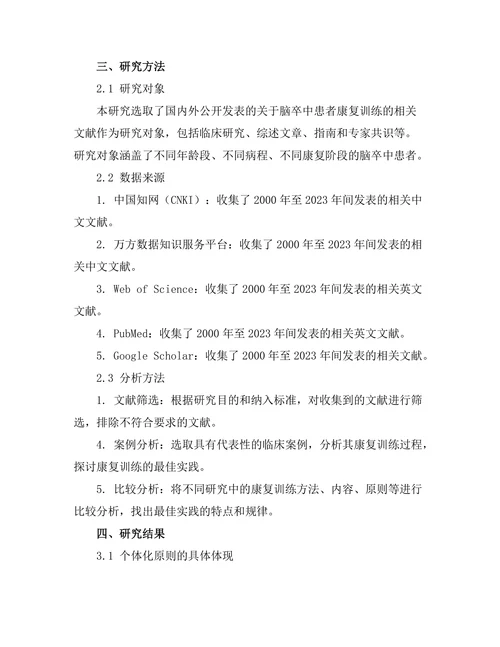 三、研究方法

2.1 研究对象

本研究选取了国内外公开发表的关于脑卒中患者康复训练的相关文献作为研究对象，包括临床研究、综述文章、指南和专家共识等。研究对象涵盖了不同年龄段、不同病程、不同康复阶段的脑卒中患者。

2.2 数据来源

1. 中国知网（CNKI）：收集了 2000 年至 2023 年间发表的相关中文文献。

2. 万方数据知识服务平台：收集了 2000 年至 2023 年间发表的相关中文文献。

3. Web of Science：收集了 2000 年至 2023 年间发表的相关英文文献。

4. PubMed：收集了 2000 年至 2023 年间发表的相关英文文献。

5. Google Scholar：收集了 2000 年至 2023 年间发表的相关文献。

2.3 分析方法

1. 文献筛选：根据研究目的和纳入标准，对收集到的文献进行筛选，排除不符合要求的文献。

4. 案例分析：选取具有代表性的临床案例，分析其康复训练过程，探讨康复训练的最佳实践。

5. 比较分析：将不同研究中的康复训练方法、内容、原则等进行比较分析，找出最佳实践的特点和规律。

四、研究结果

3.1 个体化原则的具体体现